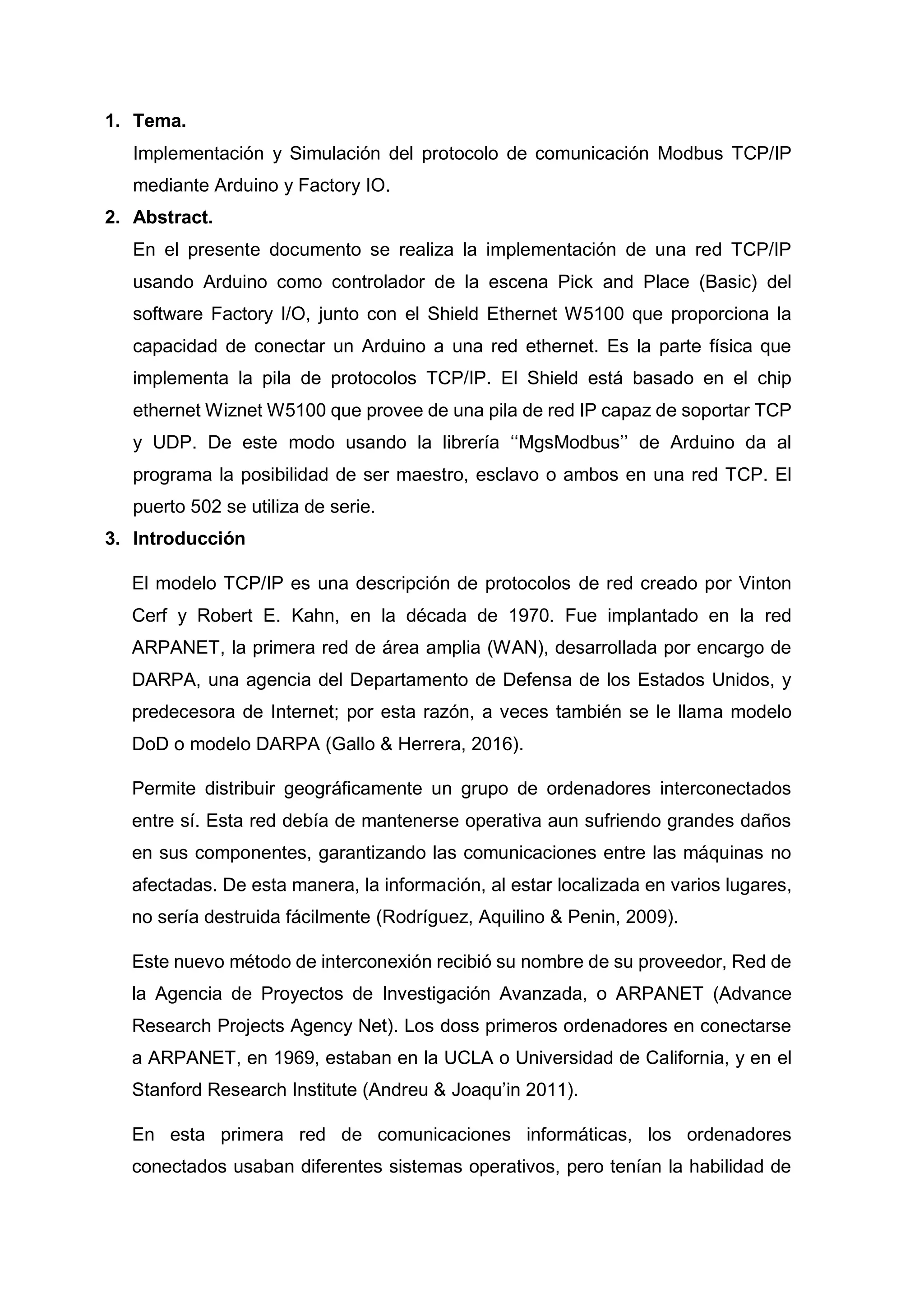 1. Tema.
Implementación y Simulación del protocolo de comunicación Modbus TCP/IP mediante Arduino y Factory IO.

2. Abstract.
En el presente documento se realiza la implementación de una red TCP/IP usando Arduino como controlador de la escena Pick and Place (Basic) del software Factory I/O, junto con el Shield Ethernet W5100 que proporciona la capacidad de conectar un Arduino a una red ethernet. Es la parte física que implementa la pila de protocolos TCP/IP. El Shield está basado en el chip ethernet Wiznet W5100 que provee de una pila de red IP capaz de soportar TCP y UDP. De este modo usando la librería ‘‘MgsModbus’’ de Arduino da al programa la posibilidad de ser maestro, esclavo o ambos en una red TCP. El puerto 502 se utiliza de serie.

3. Introducción

El modelo TCP/IP es una descripción de protocolos de red creado por Vinton Cerf y Robert E. Kahn, en la década de 1970. Fue implantado en la red ARPANET, la primera red de área amplia (WAN), desarrollada por encargo de DARPA, una agencia del Departamento de Defensa de los Estados Unidos, y predecesora de Internet; por esta razón, a veces también se le llama modelo DoD o modelo DARPA (Gallo & Herrera, 2016).

Permite distribuir geográficamente un grupo de ordenadores interconectados entre sí. Esta red debía de mantenerse operativa aun sufriendo grandes daños en sus componentes, garantizando las comunicaciones entre las máquinas no afectadas. De esta manera, la información, al estar localizada en varios lugares, no sería destruida fácilmente (Rodríguez, Aquilino & Penin, 2009).

Este nuevo método de interconexión recibió su nombre de su proveedor, Red de la Agencia de Proyectos de Investigación Avanzada, o ARPANET (Advance Research Projects Agency Net). Los doss primeros ordenadores en conectarse a ARPANET, en 1969, estaban en la UCLA o Universidad de California, y en el Stanford Research Institute (Andreu & Joaqu’in 2011).

En esta primera red de comunicaciones informáticas, los ordenadores conectados usaban diferentes sistemas operativos, pero tenían la habilidad de